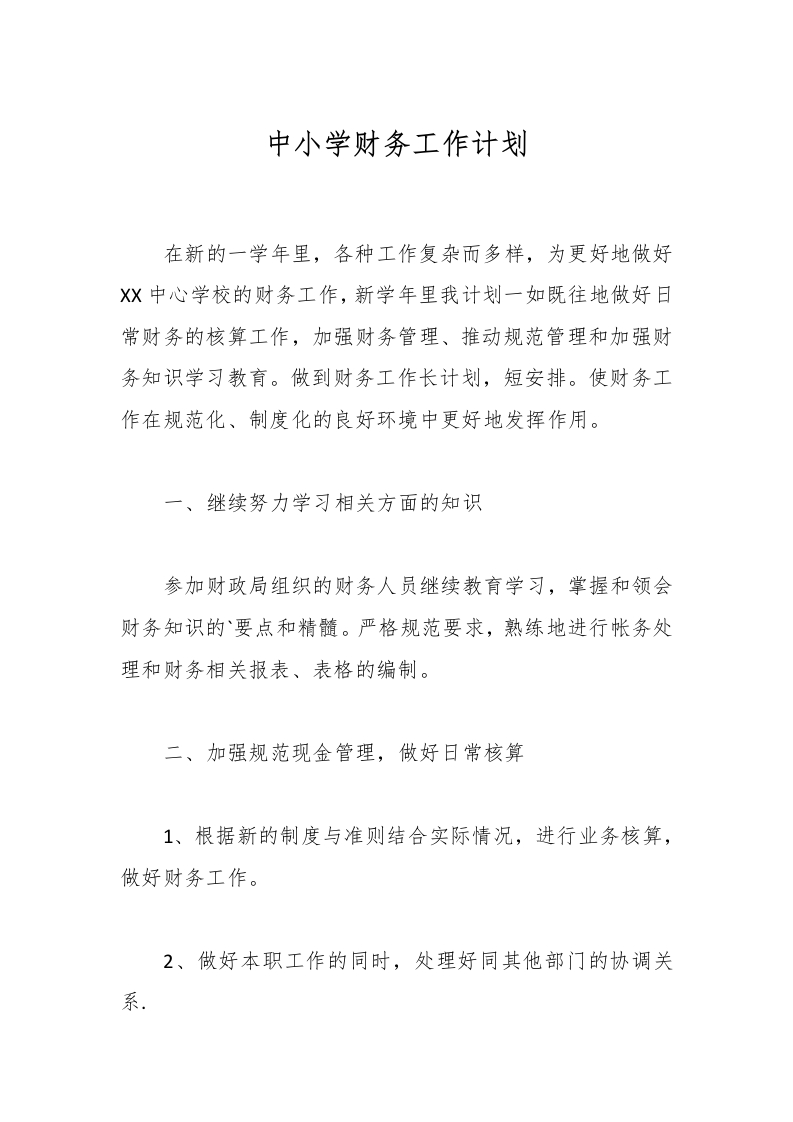 中小学财务工作计划

在新的一学年里，各种工作复杂而多样，为更好地做好XX中心学校的财务工作，新学年里我计划一如既往地做好日常财务的核算工作，加强财务管理、推动规范管理和加强财务知识学习教育。做到财务工作长计划，短安排。使财务工作在规范化、制度化的良好环境中更好地发挥作用。

一、继续努力学习相关方面的知识

参加财政局组织的财务人员继续教育学习，掌握和领会财务知识的`要点和精髓。严格规范要求，熟练地进行帐务处理和财务相关报表、表格的编制。

二、加强规范现金管理，做好日常核算

1、根据新的制度与准则结合实际情况，进行业务核算，做好财务工作。

2、做好本职工作的同时，处理好同其他部门的协调关系.